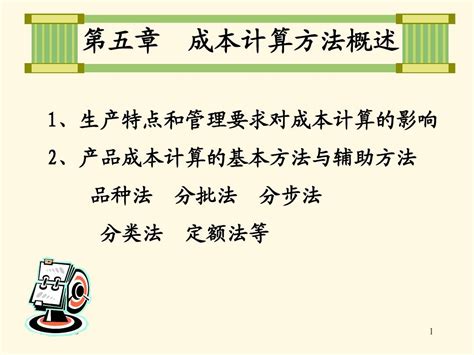 第五章　成本计算方法概述

1、生产特点和管理要求对成本计算的影响

2、产品成本计算的基本方法与辅助方法

品种法　分批法　分步法

分类法　定额法等

1